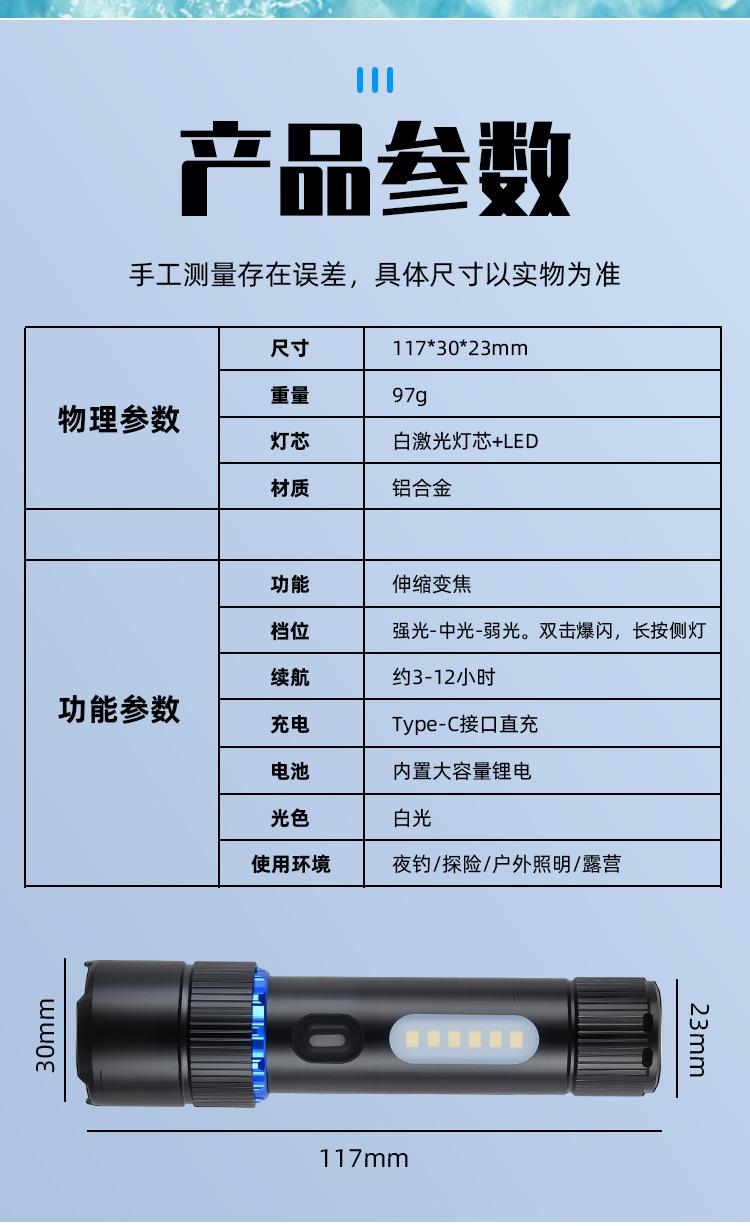 产品参数

手工测量存在误差，具体尺寸以实物为准

| 物理参数 | 尺寸 | 117*30*23mm |
|---|---|---|
| | 重量 | 97g |
| | 灯芯 | 白激光灯芯+LED |
| | 材质 | 铝合金 |
| | | |
| 功能参数 | 功能 | 伸缩变焦 |
| | 档位 | 强光-中光-弱光。双击爆闪，长按侧灯 |
| | 续航 | 约3-12小时 |
| | 充电 | Type-C接口直充 |
| | 电池 | 内置大容量锂电 |
| | 光色 | 白光 |
| | 使用环境 | 夜钓/探险/户外照明/露营 |

30mm

23mm

117mm